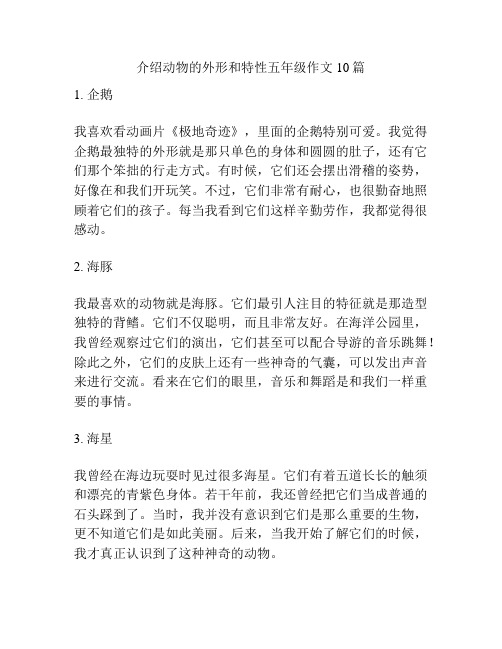 介绍动物的外形和特性五年级作文 10 篇

1. 企鹅

我喜欢看动画片《极地奇迹》，里面的企鹅特别可爱。我觉得企鹅最独特的外形就是那只单色的身体和圆圆的肚子，还有它们那个笨拙的行走方式。有时候，它们还会摆出滑稽的姿势，好像在和我们开玩笑。不过，它们非常有耐心，也很勤奋地照顾着它们的孩子。每当我看到它们这样辛勤劳作，我都觉得很感动。

2. 海豚

我最喜欢的动物就是海豚。它们最引人注目的特征就是那造型独特的背鳍。它们不仅聪明，而且非常友好。在海洋公园里，我曾经观察过它们的演出，它们甚至可以配合导游的音乐跳舞！除此之外，它们的皮肤上还有一些神奇的气囊，可以发出声音来进行交流。看来在它们的眼里，音乐和舞蹈是和我们一样重要的事情。

3. 海星

我曾经在海边玩耍时见过很多海星。它们有着五道长长的触须和漂亮的青紫色身体。若干年前，我还曾经把它们当成普通的石头踩到了。当时，我并没有意识到它们是那么重要的生物，更不知道它们是如此美丽。后来，当我开始了解它们的时候，我才真正认识到了这种神奇的动物。